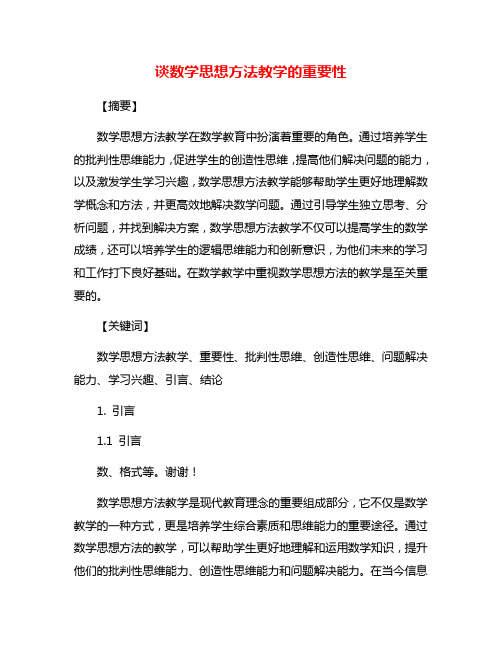 谈数学思想方法教学的重要性

【摘要】

数学思想方法教学在数学教育中扮演着重要的角色。通过培养学生的批判性思维能力，促进学生的创造性思维，提高他们解决问题的能力，以及激发学生学习兴趣，数学思想方法教学能够帮助学生更好地理解数学概念和方法，并更高效地解决数学问题。通过引导学生独立思考、分析问题，并找到解决方案，数学思想方法教学不仅可以提高学生的数学成绩，还可以培养学生的逻辑思维能力和创新意识，为他们未来的学习和工作打下良好基础。在数学教学中重视数学思想方法的教学是至关重要的。

【关键词】

数学思想方法教学、重要性、批判性思维、创造性思维、问题解决能力、学习兴趣、引言、结论

1. 引言

1.1 引言

数、格式等。谢谢！

数学思想方法教学是现代教育理念的重要组成部分，它不仅是数学教学的一种方式，更是培养学生综合素质和思维能力的重要途径。通过数学思想方法的教学，可以帮助学生更好地理解和运用数学知识，提升他们的批判性思维能力、创造性思维能力和问题解决能力。在当今信息